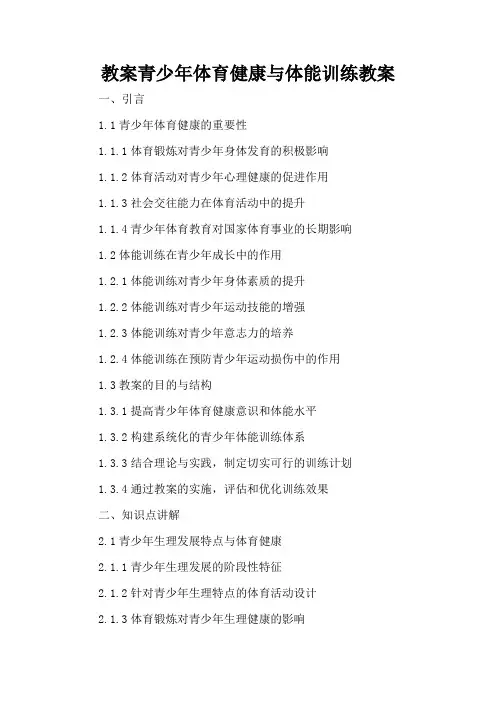 教案青少年体育健康与体能训练教案

一、引言

1.1 青少年体育健康的重要性

1.1.1 体育锻炼对青少年身体发育的积极影响

1.1.2 体育活动对青少年心理健康的促进作用

1.1.3 社会交往能力在体育活动中的提升

1.1.4 青少年体育教育对国家体育事业的长期影响

1.2 体能训练在青少年成长中的作用

1.2.1 体能训练对青少年身体素质的提升

1.2.2 体能训练对青少年运动技能的增强

1.2.3 体能训练对青少年意志力的培养

1.2.4 体能训练在预防青少年运动损伤中的作用

1.3 教案的目的与结构

1.3.1 提高青少年体育健康意识和体能水平

1.3.2 构建系统化的青少年体能训练体系

1.3.3 结合理论与实践，制定切实可行的训练计划

1.3.4 通过教案的实施，评估和优化训练效果

二、知识点讲解

2.1 青少年生理发展特点与体育健康

2.1.1 青少年生理发展的阶段性特征

2.1.2 针对青少年生理特点的体育活动设计

2.1.3 体育锻炼对青少年生理健康的影响